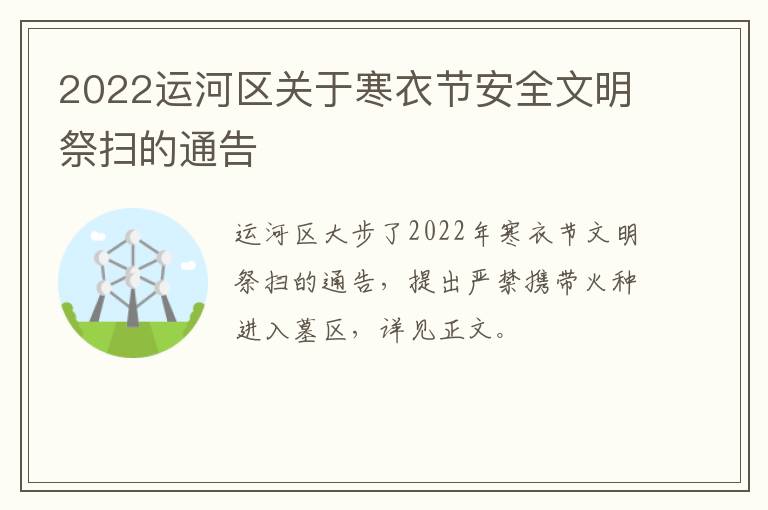 2022运河区关于寒衣节安全文明祭扫的通告

运河区大步了2022年寒衣节文明祭扫的通告，提出严禁携带火种进入墓区，详见正文。